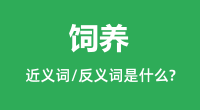 饲养

近义词/反义词是什么?